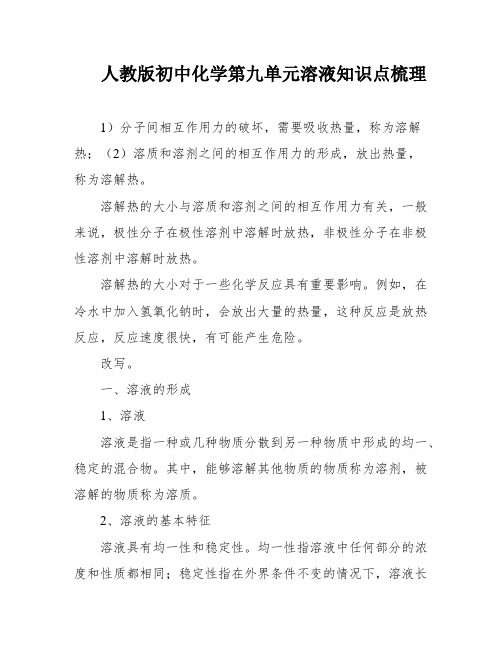 人教版初中化学第九单元溶液知识点梳理

1）分子间相互作用力的破坏，需要吸收热量，称为溶解热；（2）溶质和溶剂之间的相互作用力的形成，放出热量，称为溶解热。

溶解热的大小与溶质和溶剂之间的相互作用力有关，一般来说，极性分子在极性溶剂中溶解时放热，非极性分子在非极性溶剂中溶解时放热。

溶解热的大小对于一些化学反应具有重要影响。例如，在冷水中加入氢氧化钠时，会放出大量的热量，这种反应是放热反应，反应速度很快，有可能产生危险。

改写。

一、溶液的形成

1、溶液

溶液是指一种或几种物质分散到另一种物质中形成的均一、稳定的混合物。其中，能够溶解其他物质的物质称为溶剂，被溶解的物质称为溶质。

2、溶液的基本特征

溶液具有均一性和稳定性。均一性指溶液中任何部分的浓度和性质都相同；稳定性指在外界条件不变的情况下，溶液长